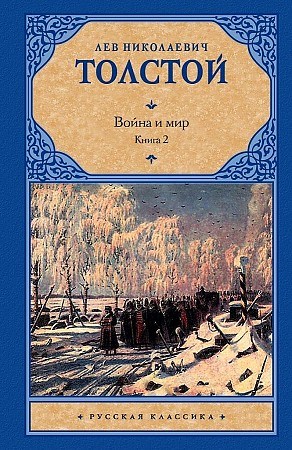 ЛЕВ НИКОЛАЕВИЧ
ТОЛСТОЙ

Война и мир
Книга 2

РУССКАЯ КЛАССИКА